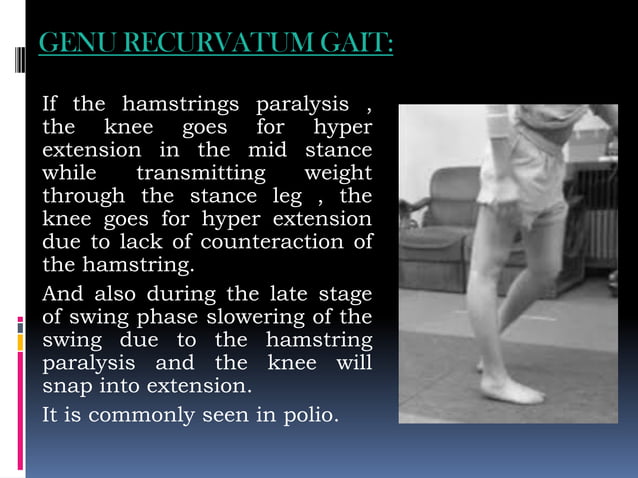 GENU RECURVATUM GAIT:

If the hamstrings paralysis , the knee goes for hyper extension in the mid stance while transmitting weight through the stance leg , the knee goes for hyper extension due to lack of counteraction of the hamstring.

And also during the late stage of swing phase slowering of the swing due to the hamstring paralysis and the knee will snap into extension.

It is commonly seen in polio.